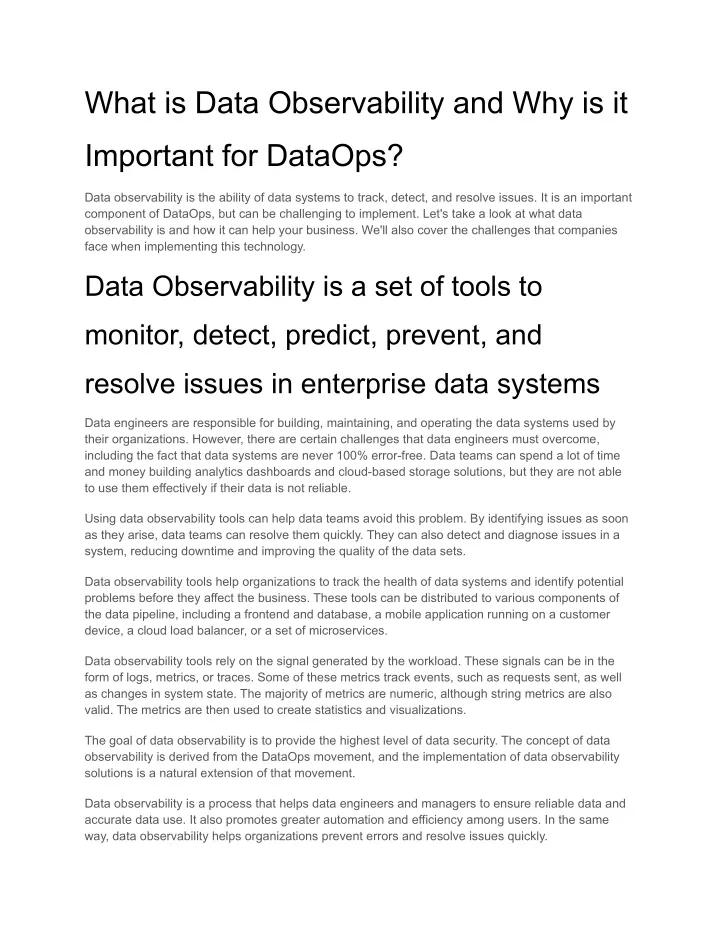 What is Data Observability and Why is it Important for DataOps?

Data observability is the ability of data systems to track, detect, and resolve issues. It is an important component of DataOps, but can be challenging to implement. Let's take a look at what data observability is and how it can help your business. We'll also cover the challenges that companies face when implementing this technology.

Data Observability is a set of tools to monitor, detect, predict, prevent, and resolve issues in enterprise data systems

Data engineers are responsible for building, maintaining, and operating the data systems used by their organizations. However, there are certain challenges that data engineers must overcome, including the fact that data systems are never 100% error-free. Data teams can spend a lot of time and money building analytics dashboards and cloud-based storage solutions, but they are not able to use them effectively if their data is not reliable.

Using data observability tools can help data teams avoid this problem. By identifying issues as soon as they arise, data teams can resolve them quickly. They can also detect and diagnose issues in a system, reducing downtime and improving the quality of the data sets.

Data observability tools help organizations to track the health of data systems and identify potential problems before they affect the business. These tools can be distributed to various components of the data pipeline, including a frontend and database, a mobile application running on a customer device, a cloud load balancer, or a set of microservices.

Data observability tools rely on the signal generated by the workload. These signals can be in the form of logs, metrics, or traces. Some of these metrics track events, such as requests sent, as well as changes in system state. The majority of metrics are numeric, although string metrics are also valid. The metrics are then used to create statistics and visualizations.

The goal of data observability is to provide the highest level of data security. The concept of data observability is derived from the DataOps movement, and the implementation of data observability solutions is a natural extension of that movement.

Data observability is a process that helps data engineers and managers to ensure reliable data and accurate data use. It also promotes greater automation and efficiency among users. In the same way, data observability helps organizations prevent errors and resolve issues quickly.